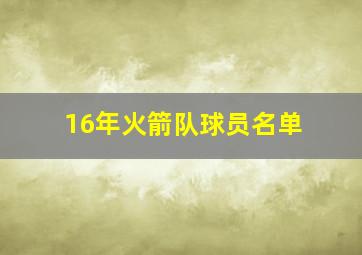 16年火箭队球员名单